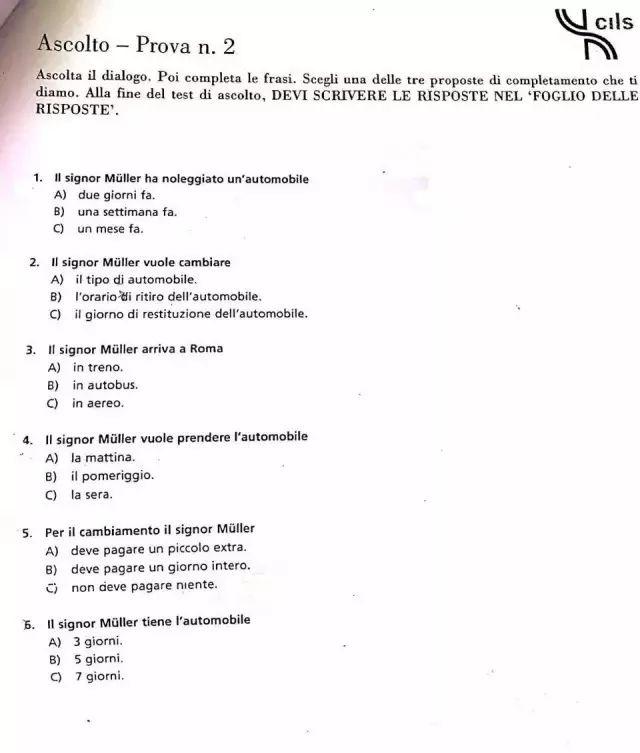 cils

Ascolto – Prova n. 2

Ascolta il dialogo. Poi completa le frasi. Scegli una delle tre proposte di completamento che ti diamo. Alla fine del test di ascolto, DEVI SCRIVERE LE RISPOSTE NEL 'FOGLIO DELLE RISPOSTE'.

1. Il signor Müller ha noleggiato un'automobile
A) due giorni fa.
B) una settimana fa.
C) un mese fa.

2. Il signor Müller vuole cambiare
A) il tipo di automobile.
B) l'orario di ritiro dell'automobile.
C) il giorno di restituzione dell'automobile.

3. Il signor Müller arriva a Roma
A) in treno.
B) in autobus.
C) in aereo.

4. Il signor Müller vuole prendere l'automobile
A) la mattina.
B) il pomeriggio.
C) la sera.

5. Per il cambiamento il signor Müller
A) deve pagare un piccolo extra.
B) deve pagare un giorno intero.
C) non deve pagare niente.

6. Il signor Müller tiene l'automobile
A) 3 giorni.
B) 5 giorni.
C) 7 giorni.